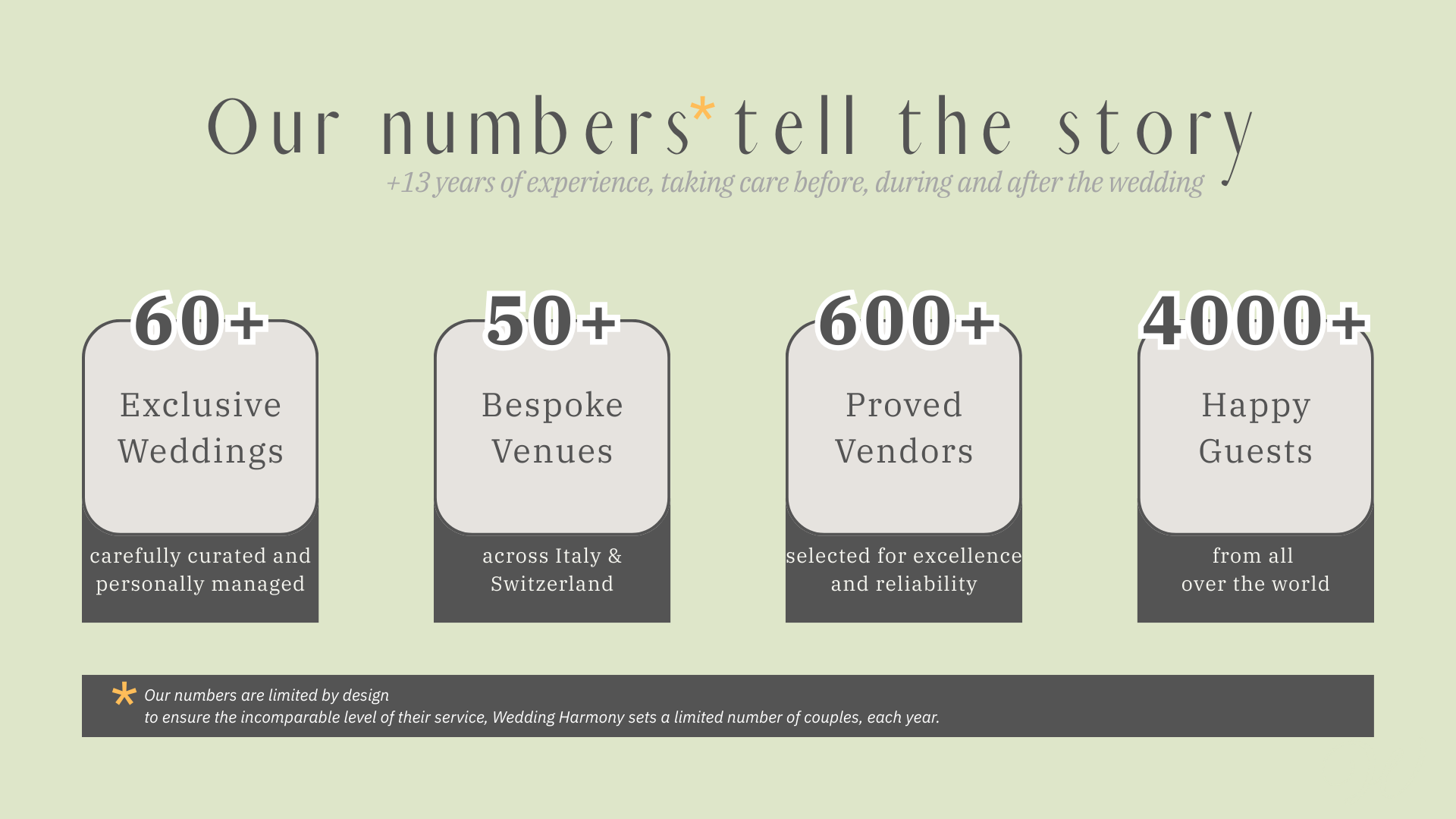 Our numbers* tell the story

+13 years of experience, taking care before, during and after the wedding

60+

Exclusive Weddings

carefully curated and personally managed

50+

Bespoke Venues

across Italy & Switzerland

600+

Proved Vendors

selected for excellence and reliability

4000+

Happy Guests

from all over the world

* Our numbers are limited by design
to ensure the incomparable level of their service, Wedding Harmony sets a limited number of couples, each year.